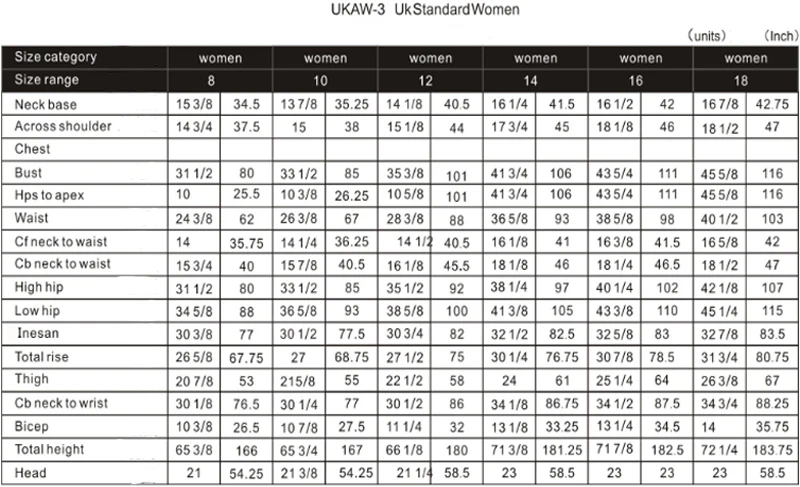 UKAW-3 UkStandardWomen

(units) (Inch)

| Size category | women | | women | | women | | women | | women | | women | |
|---|---|---|---|---|---|---|---|---|---|---|---|---|
| Size range | 8 | | 10 | | 12 | | 14 | | 16 | | 18 | |
| Neck base | 15 3/8 | 34.5 | 13 7/8 | 35.25 | 14 1/8 | 40.5 | 16 1/4 | 41.5 | 16 1/2 | 42 | 16 7/8 | 42.75 |
| Across shoulder | 14 3/4 | 37.5 | 15 | 38 | 15 1/8 | 44 | 17 3/4 | 45 | 18 1/8 | 46 | 18 1/2 | 47 |
| Chest | | | | | | | | | | | | |
| Bust | 31 1/2 | 80 | 33 1/2 | 85 | 35 3/8 | 101 | 41 3/4 | 106 | 43 5/4 | 111 | 45 5/8 | 116 |
| Hps to apex | 10 | 25.5 | 10 3/8 | 26.25 | 10 5/8 | 101 | 41 3/4 | 106 | 43 5/4 | 111 | 45 5/8 | 116 |
| Waist | 24 3/8 | 62 | 26 3/8 | 67 | 28 3/8 | 88 | 36 5/8 | 93 | 38 5/8 | 98 | 40 1/2 | 103 |
| Cf neck to waist | 14 | 35.75 | 14 1/4 | 36.25 | 14 1/2 | 40.5 | 16 1/8 | 41 | 16 3/8 | 41.5 | 16 5/8 | 42 |
| Cb neck to waist | 15 3/4 | 40 | 15 7/8 | 40.5 | 16 1/8 | 45.5 | 18 1/8 | 46 | 18 1/4 | 46.5 | 18 1/2 | 47 |
| High hip | 31 1/2 | 80 | 33 1/2 | 85 | 35 1/2 | 92 | 38 1/4 | 97 | 40 1/4 | 102 | 42 1/8 | 107 |
| Low hip | 34 5/8 | 88 | 36 5/8 | 93 | 38 5/8 | 100 | 41 3/8 | 105 | 43 3/8 | 110 | 45 1/4 | 115 |
| Inesan | 30 3/8 | 77 | 30 1/2 | 77.5 | 30 3/4 | 82 | 32 1/2 | 82.5 | 32 5/8 | 83 | 32 7/8 | 83.5 |
| Total rise | 26 5/8 | 67.75 | 27 | 68.75 | 27 1/2 | 75 | 30 1/4 | 76.75 | 30 7/8 | 78.5 | 31 3/4 | 80.75 |
| Thigh | 20 7/8 | 53 | 215/8 | 55 | 22 1/2 | 58 | 24 | 61 | 25 1/4 | 64 | 26 3/8 | 67 |
| Cb neck to wrist | 30 1/8 | 76.5 | 30 1/4 | 77 | 30 1/2 | 86 | 34 1/8 | 86.75 | 34 1/2 | 87.5 | 34 3/4 | 88.25 |
| Bicep | 10 3/8 | 26.5 | 10 7/8 | 27.5 | 11 1/4 | 32 | 13 1/8 | 33.25 | 13 1/4 | 34.5 | 14 | 35.75 |
| Total height | 65 3/8 | 166 | 65 3/4 | 167 | 66 1/8 | 180 | 71 3/8 | 181.25 | 71 7/8 | 182.5 | 72 1/4 | 183.75 |
| Head | 21 | 54.25 | 21 3/8 | 54.25 | 21 1/4 | 58.5 | 23 | 58.5 | 23 | 23 | 23 | 58.5 |